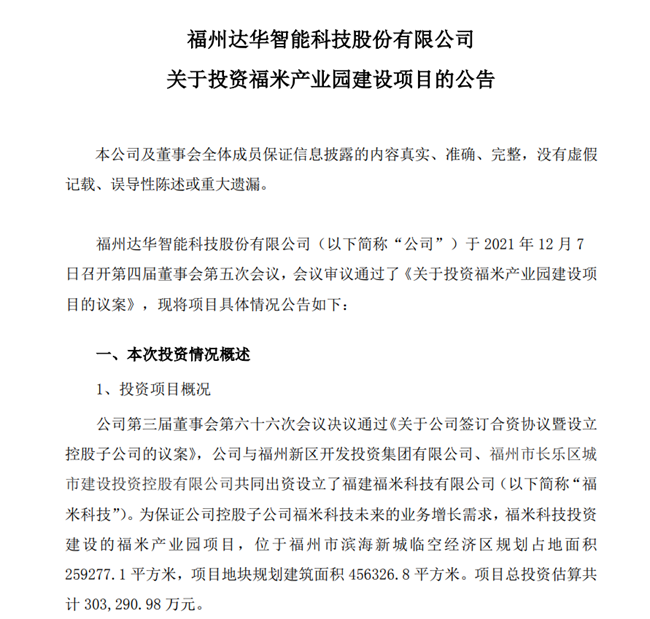 福州达华智能科技股份有限公司
关于投资福米产业园建设项目的公告

本公司及董事会全体成员保证信息披露的内容真实、准确、完整，没有虚假记载、误导性陈述或重大遗漏。

福州达华智能科技股份有限公司（以下简称“公司”）于 2021 年 12 月 7 日召开第四届董事会第五次会议，会议审议通过了《关于投资福米产业园建设项目的议案》，现将项目具体情况公告如下：

一、本次投资情况概述

1、投资项目概况

公司第三届董事会第六十六次会议决议通过《关于公司签订合资协议暨设立控股子公司的议案》，公司与福州新区开发投资集团有限公司、福州市长乐区城市建设投资控股有限公司共同出资设立了福建福米科技有限公司（以下简称“福米科技”）。为保证公司控股子公司福米科技未来的业务增长需求，福米科技投资建设的福米产业园项目，位于福州市滨海新城临空经济区规划占地面积 259277.1 平方米，项目地块规划建筑面积 456326.8 平方米。项目总投资估算共计 303,290.98 万元。